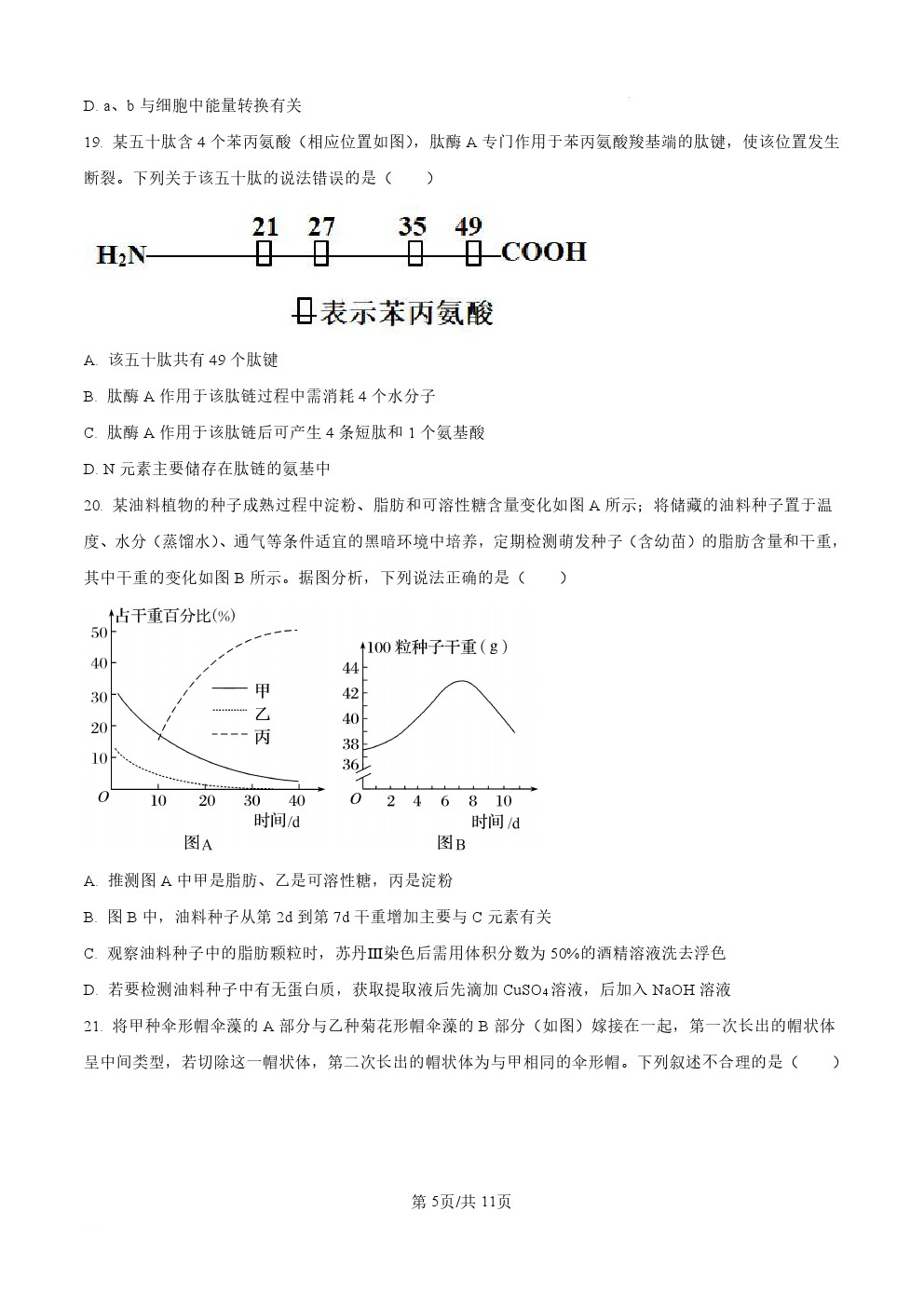 D. a、b 与细胞中能量转换有关

19. 某五十肽含 4 个苯丙氨酸（相应位置如图），肽酶 A 专门作用于苯丙氨酸羧基端的肽键，使该位置发生断裂。下列关于该五十肽的说法错误的是（　　）

21　27　35　49

$H_2N$　COOH

表示苯丙氨酸

A. 该五十肽共有 49 个肽键

B. 肽酶 A 作用于该肽链过程中需消耗 4 个水分子

C. 肽酶 A 作用于该肽链后可产生 4 条短肽和 1 个氨基酸

D. N 元素主要储存在肽链的氨基中

20. 某油料植物的种子成熟过程中淀粉、脂肪和可溶性糖含量变化如图 A 所示；将储藏的油料种子置于温度、水分（蒸馏水）、通气等条件适宜的黑暗环境中培养，定期检测萌发种子（含幼苗）的脂肪含量和干重，其中干重的变化如图 B 所示。据图分析，下列说法正确的是（　　）

占干重百分比(%)
50
40
30
20
10
O
10　20　30　40
时间/d
甲
乙
丙
图A

100 粒种子干重（g）
44
42
40
38
36
O
2　4　6　8　10
时间/d
图B

A. 推测图 A 中甲是脂肪、乙是可溶性糖，丙是淀粉

B. 图 B 中，油料种子从第 2d 到第 7d 干重增加主要与 C 元素有关

C. 观察油料种子中的脂肪颗粒时，苏丹Ⅲ染色后需用体积分数为 50%的酒精溶液洗去浮色

D. 若要检测油料种子中有无蛋白质，获取提取液后先滴加 $CuSO_4$ 溶液，后加入 NaOH 溶液

21. 将甲种伞形帽伞藻的 A 部分与乙种菊花形帽伞藻的 B 部分（如图）嫁接在一起，第一次长出的帽状体呈中间类型，若切除这一帽状体，第二次长出的帽状体为与甲相同的伞形帽。下列叙述不合理的是（　　）

第 5页/共 11页